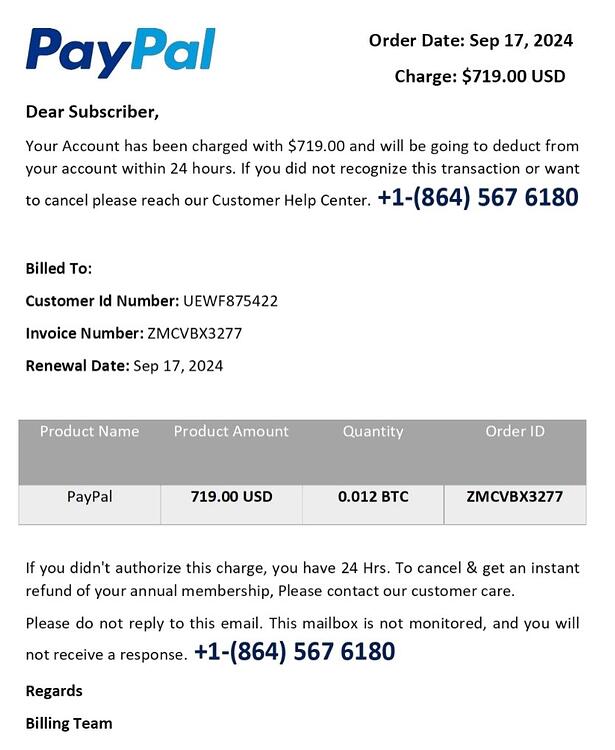 PayPal

Order Date: Sep 17, 2024

Charge: $719.00 USD

Dear Subscriber,

Your Account has been charged with $719.00 and will be going to deduct from your account within 24 hours. If you did not recognize this transaction or want to cancel please reach our Customer Help Center. +1-(864) 567 6180

Billed To:

Customer Id Number: UEWF875422

Invoice Number: ZMCVBX3277

Renewal Date: Sep 17, 2024

| Product Name | Product Amount | Quantity | Order ID |
|---|---|---|---|
| PayPal | 719.00 USD | 0.012 BTC | ZMCVBX3277 |

If you didn't authorize this charge, you have 24 Hrs. To cancel & get an instant refund of your annual membership, Please contact our customer care.

Please do not reply to this email. This mailbox is not monitored, and you will not receive a response. +1-(864) 567 6180

Regards

Billing Team